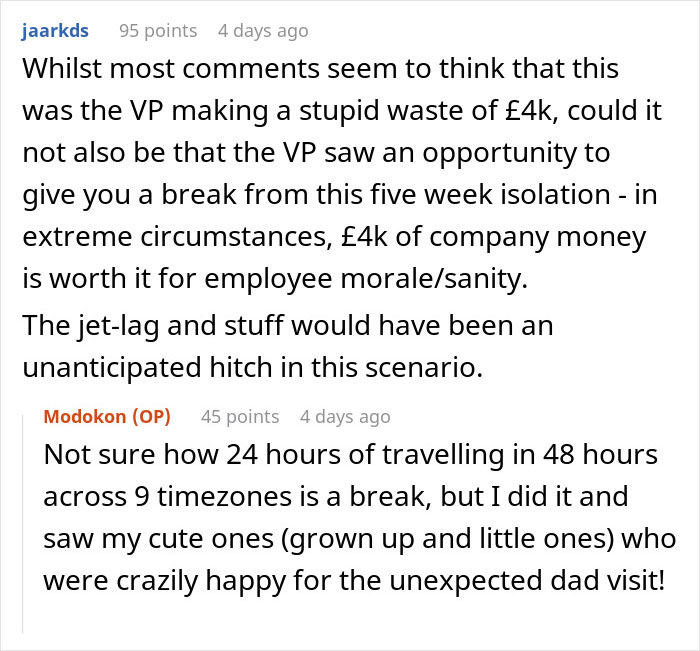 jaarkds 95 points 4 days ago

Whilst most comments seem to think that this was the VP making a stupid waste of £4k, could it not also be that the VP saw an opportunity to give you a break from this five week isolation - in extreme circumstances, £4k of company money is worth it for employee morale/sanity.

The jet-lag and stuff would have been an unanticipated hitch in this scenario.

Modokon (OP) 45 points 4 days ago

Not sure how 24 hours of travelling in 48 hours across 9 timezones is a break, but I did it and saw my cute ones (grown up and little ones) who were crazily happy for the unexpected dad visit!